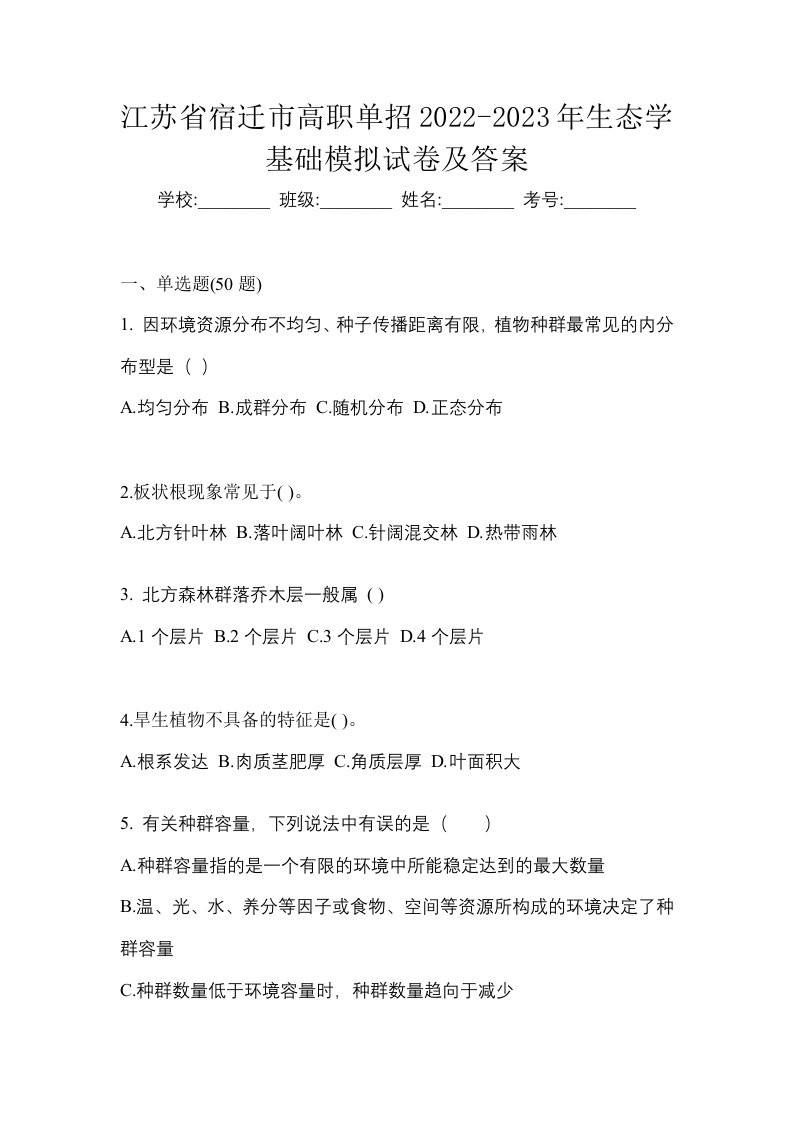 江苏省宿迁市高职单招2022-2023年生态学基础模拟试卷及答案

学校:________ 班级:________ 姓名:________ 考号:________

一、单选题(50 题)

1. 因环境资源分布不均匀、种子传播距离有限，植物种群最常见的内分布型是（ ）

A.均匀分布 B.成群分布 C.随机分布 D.正态分布

2.板状根现象常见于( )。

A.北方针叶林 B.落叶阔叶林 C.针阔混交林 D.热带雨林

3. 北方森林群落乔木层一般属 ( )

A.1 个层片 B.2 个层片 C.3 个层片 D.4 个层片

4.旱生植物不具备的特征是( )。

A.根系发达 B.肉质茎肥厚 C.角质层厚 D.叶面积大

5. 有关种群容量，下列说法中有误的是（　　）

A.种群容量指的是一个有限的环境中所能稳定达到的最大数量

B.温、光、水、养分等因子或食物、空间等资源所构成的环境决定了种群容量

C.种群数量低于环境容量时，种群数量趋向于减少